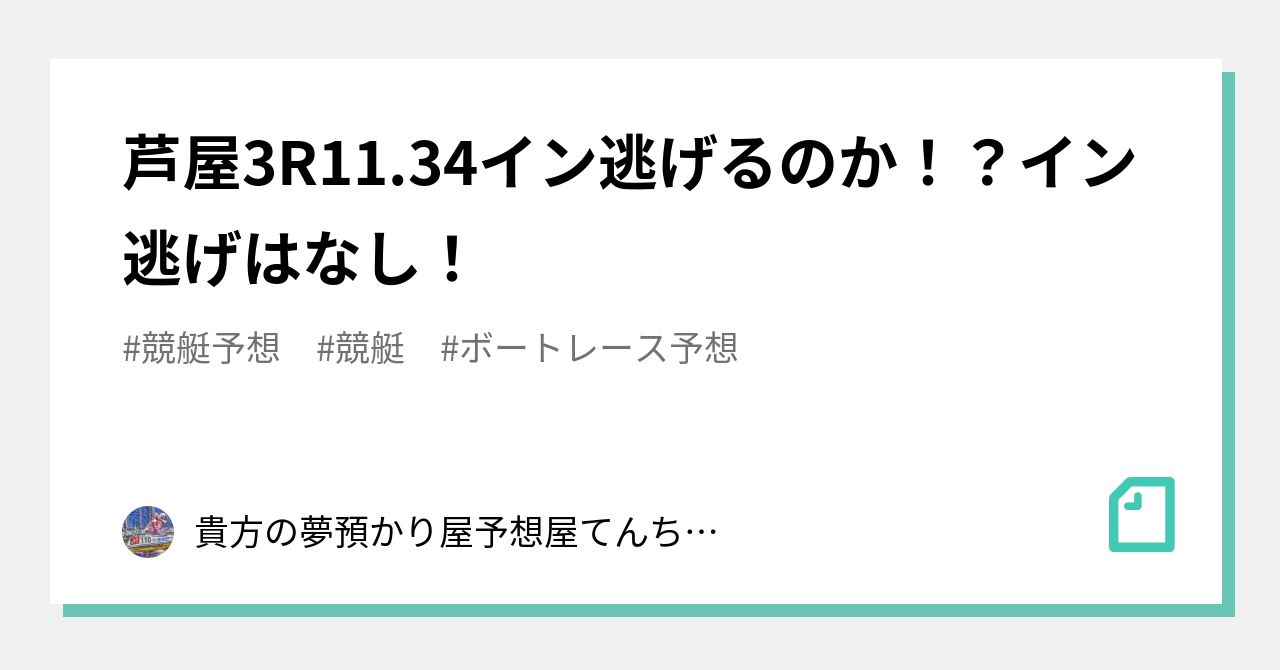 芦屋3R11.34イン逃げるのか！？イン逃げはなし！

#競艇予想　#競艇　#ボートレース予想

貴方の夢預かり屋予想屋てんち…